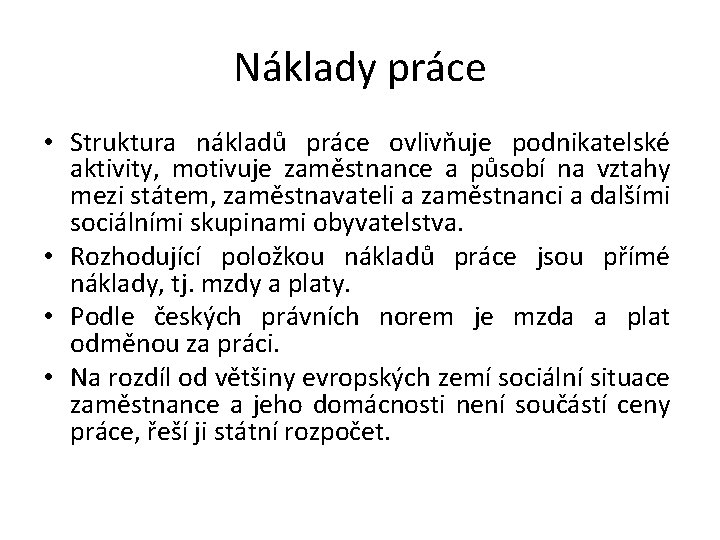 Náklady práce

• Struktura nákladů práce ovlivňuje podnikatelské aktivity, motivuje zaměstnance a působí na vztahy mezi státem, zaměstnavateli a zaměstnanci a dalšími sociálními skupinami obyvatelstva.

• Rozhodující položkou nákladů práce jsou přímé náklady, tj. mzdy a platy.

• Podle českých právních norem je mzda a plat odměnou za práci.

• Na rozdíl od většiny evropských zemí sociální situace zaměstnance a jeho domácnosti není součástí ceny práce, řeší ji státní rozpočet.